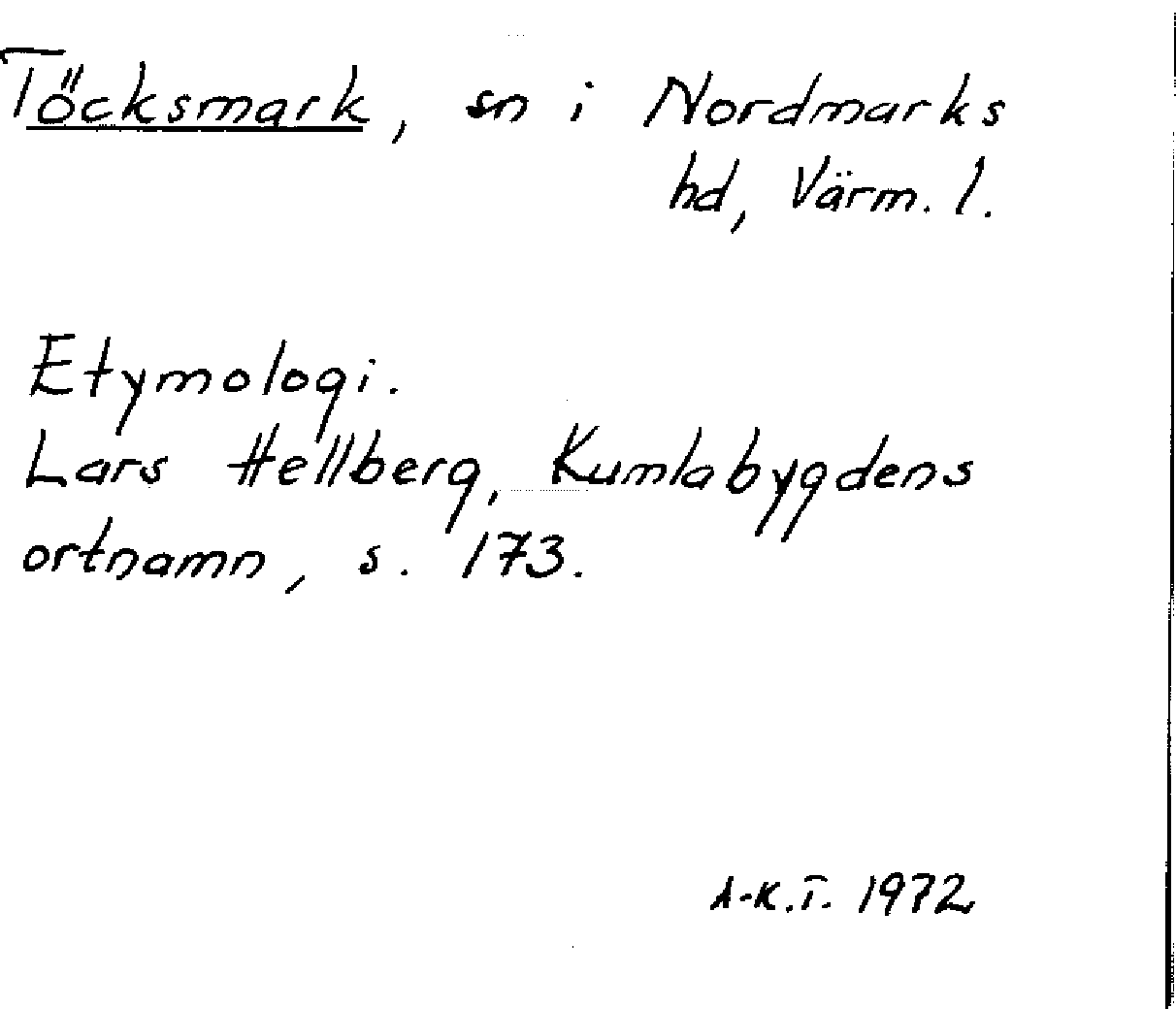 Töcksmark, sn i Nordmarks hd, Värm. l.

Etymologi.
Lars Hellberg, Kumlabygdens ortnamn, s. 173.

A-K.T. 1972